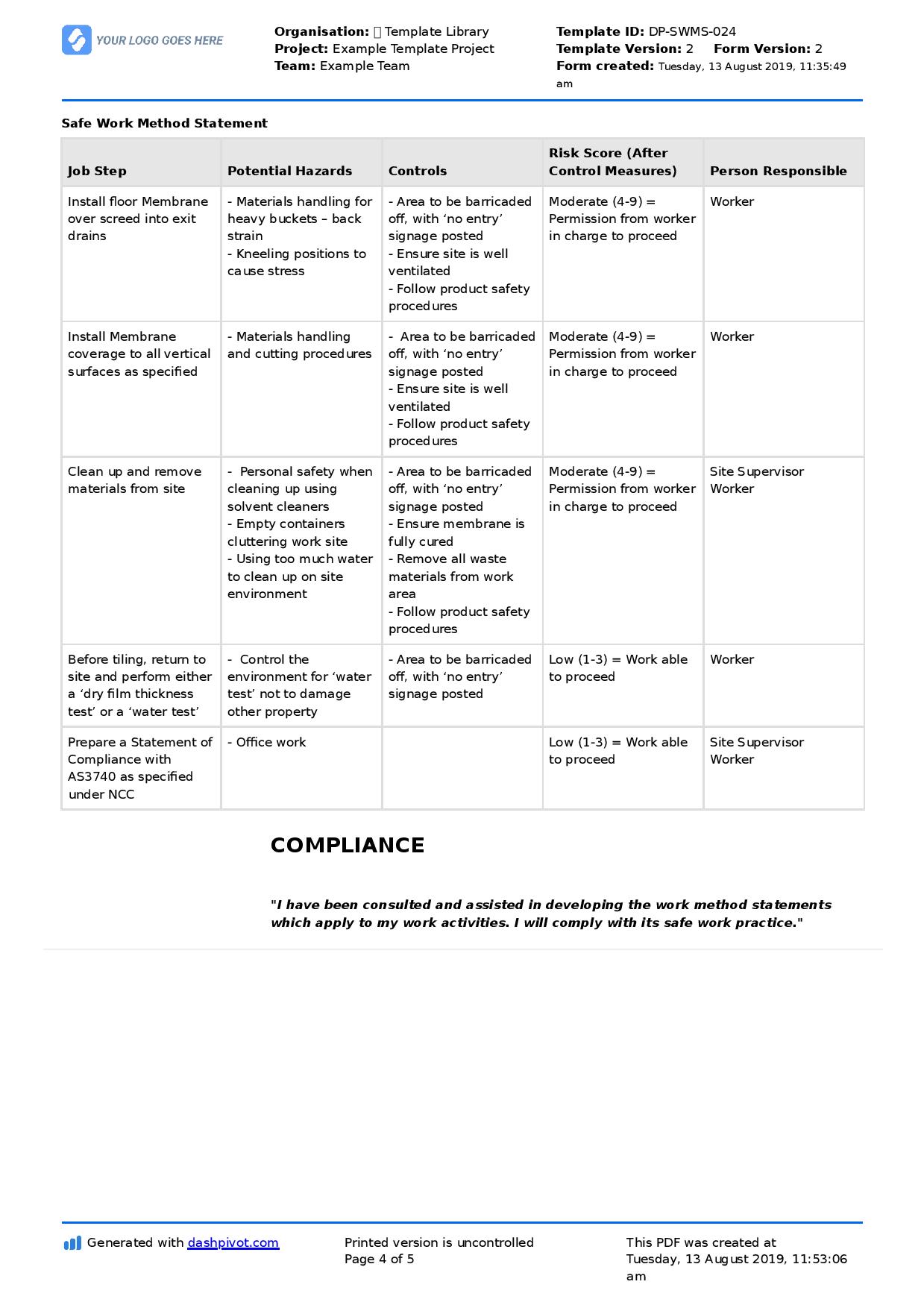 YOUR LOGO GOES HERE

Organisation:  Template Library
Project: Example Template Project
Team: Example Team

Template ID: DP-SWMS-024
Template Version: 2 Form Version: 2
Form created: Tuesday, 13 August 2019, 11:35:49 am

Safe Work Method Statement

| Job Step | Potential Hazards | Controls | Risk Score (After Control Measures) | Person Responsible |
|---|---|---|---|---|
| Install floor Membrane over screed into exit drains | - Materials handling for heavy buckets – back strain - Kneeling positions to cause stress | - Area to be barricaded off, with 'no entry' signage posted - Ensure site is well ventilated - Follow product safety procedures | Moderate (4-9) = Permission from worker in charge to proceed | Worker |
| Install Membrane coverage to all vertical surfaces as specified | - Materials handling and cutting procedures | - Area to be barricaded off, with 'no entry' signage posted - Ensure site is well ventilated - Follow product safety procedures | Moderate (4-9) = Permission from worker in charge to proceed | Worker |
| Clean up and remove materials from site | - Personal safety when cleaning up using solvent cleaners - Empty containers cluttering work site - Using too much water to clean up on site environment | - Area to be barricaded off, with 'no entry' signage posted - Ensure membrane is fully cured - Remove all waste materials from work area - Follow product safety procedures | Moderate (4-9) = Permission from worker in charge to proceed | Site Supervisor Worker |
| Before tiling, return to site and perform either a 'dry film thickness test' or a 'water test' | - Control the environment for 'water test' not to damage other property | - Area to be barricaded off, with 'no entry' signage posted | Low (1-3) = Work able to proceed | Worker |
| Prepare a Statement of Compliance with AS3740 as specified under NCC | - Office work | | Low (1-3) = Work able to proceed | Site Supervisor Worker |

COMPLIANCE

"I have been consulted and assisted in developing the work method statements which apply to my work activities. I will comply with its safe work practice."

Generated with dashpivot.com

Printed version is uncontrolled
Page 4 of 5

This PDF was created at Tuesday, 13 August 2019, 11:53:06 am